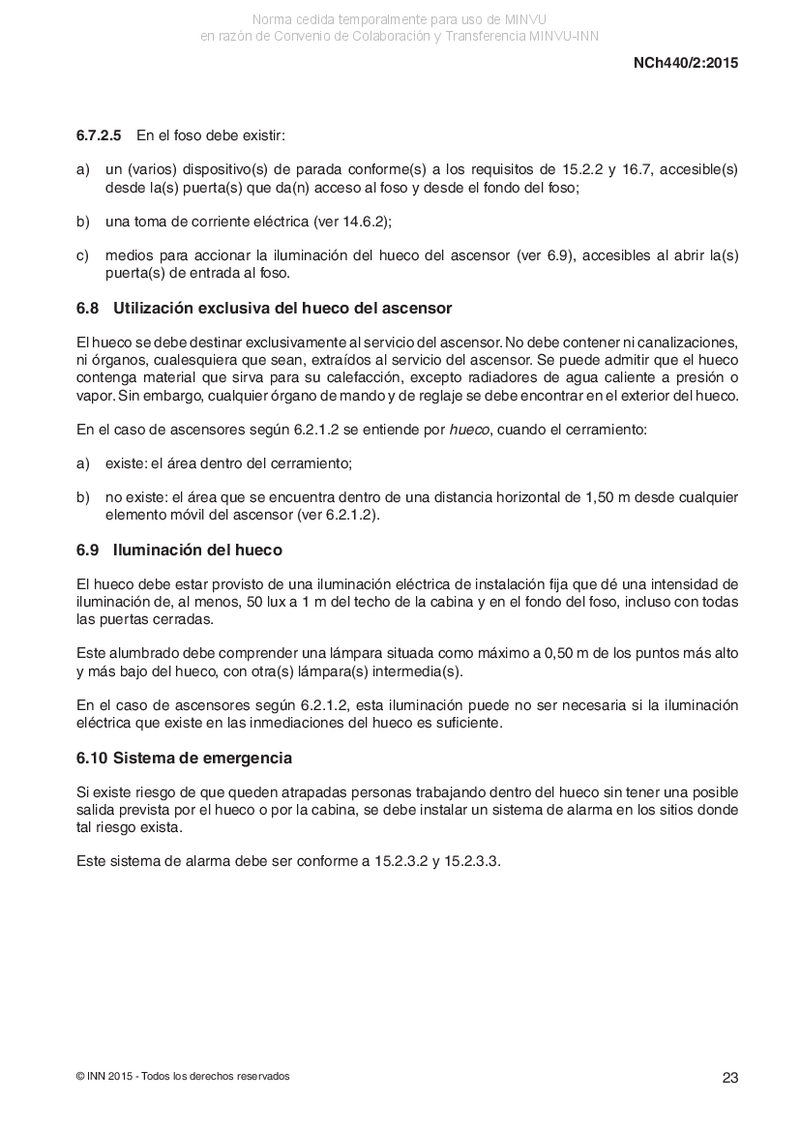 Norma cedida temporalmente para uso de MINVU
en razón de Convenio de Colaboración y Transferencia MINVU-INN

NCh440/2:2015

6.7.2.5 En el foso debe existir:

a) un (varios) dispositivo(s) de parada conforme(s) a los requisitos de 15.2.2 y 16.7, accesible(s) desde la(s) puerta(s) que da(n) acceso al foso y desde el fondo del foso;

b) una toma de corriente eléctrica (ver 14.6.2);

c) medios para accionar la iluminación del hueco del ascensor (ver 6.9), accesibles al abrir la(s) puerta(s) de entrada al foso.

6.8 Utilización exclusiva del hueco del ascensor

El hueco se debe destinar exclusivamente al servicio del ascensor. No debe contener ni canalizaciones, ni órganos, cualesquiera que sean, extraídos al servicio del ascensor. Se puede admitir que el hueco contenga material que sirva para su calefacción, excepto radiadores de agua caliente a presión o vapor. Sin embargo, cualquier órgano de mando y de reglaje se debe encontrar en el exterior del hueco.

En el caso de ascensores según 6.2.1.2 se entiende por hueco, cuando el cerramiento:

a) existe: el área dentro del cerramiento;

b) no existe: el área que se encuentra dentro de una distancia horizontal de 1,50 m desde cualquier elemento móvil del ascensor (ver 6.2.1.2).

6.9 Iluminación del hueco

El hueco debe estar provisto de una iluminación eléctrica de instalación fija que dé una intensidad de iluminación de, al menos, 50 lux a 1 m del techo de la cabina y en el fondo del foso, incluso con todas las puertas cerradas.

Este alumbrado debe comprender una lámpara situada como máximo a 0,50 m de los puntos más alto y más bajo del hueco, con otra(s) lámpara(s) intermedia(s).

En el caso de ascensores según 6.2.1.2, esta iluminación puede no ser necesaria si la iluminación eléctrica que existe en las inmediaciones del hueco es suficiente.

6.10 Sistema de emergencia

Si existe riesgo de que queden atrapadas personas trabajando dentro del hueco sin tener una posible salida prevista por el hueco o por la cabina, se debe instalar un sistema de alarma en los sitios donde tal riesgo exista.

Este sistema de alarma debe ser conforme a 15.2.3.2 y 15.2.3.3.

© INN 2015 - Todos los derechos reservados

23